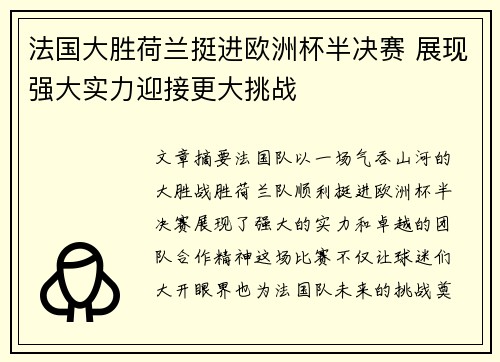 法国大胜荷兰挺进欧洲杯半决赛 展现强大实力迎接更大挑战

文章摘要法国队以一场气吞山河的大胜战胜荷兰队顺利挺进欧洲杯半决赛展现了强大的实力和卓越的团队合作精神这场比赛不仅让球迷们大开眼界也为法国队未来的挑战奠